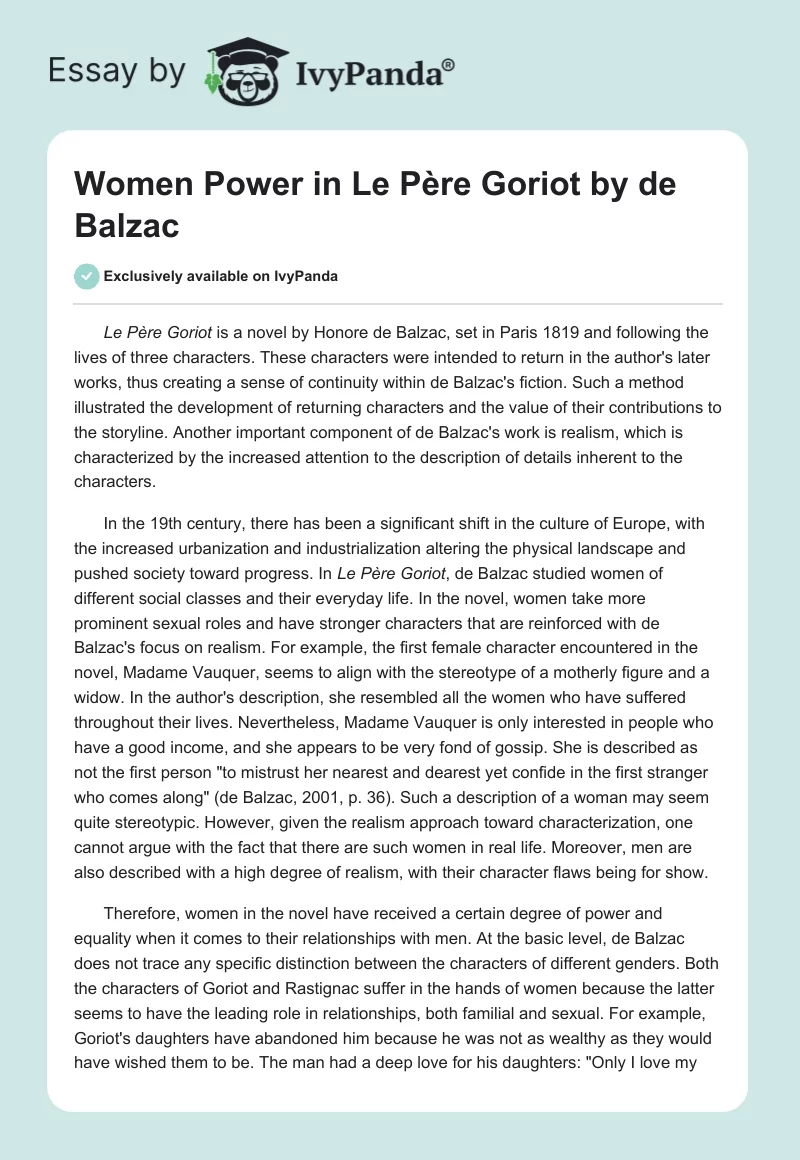 Essay by IvyPanda®

Women Power in Le Père Goriot by de Balzac

Exclusively available on IvyPanda

Le Père Goriot is a novel by Honore de Balzac, set in Paris 1819 and following the lives of three characters. These characters were intended to return in the author's later works, thus creating a sense of continuity within de Balzac's fiction. Such a method illustrated the development of returning characters and the value of their contributions to the storyline. Another important component of de Balzac's work is realism, which is characterized by the increased attention to the description of details inherent to the characters.

In the 19th century, there has been a significant shift in the culture of Europe, with the increased urbanization and industrialization altering the physical landscape and pushed society toward progress. In Le Père Goriot, de Balzac studied women of different social classes and their everyday life. In the novel, women take more prominent sexual roles and have stronger characters that are reinforced with de Balzac's focus on realism. For example, the first female character encountered in the novel, Madame Vauquer, seems to align with the stereotype of a motherly figure and a widow. In the author's description, she resembled all the women who have suffered throughout their lives. Nevertheless, Madame Vauquer is only interested in people who have a good income, and she appears to be very fond of gossip. She is described as not the first person "to mistrust her nearest and dearest yet confide in the first stranger who comes along" (de Balzac, 2001, p. 36). Such a description of a woman may seem quite stereotypic. However, given the realism approach toward characterization, one cannot argue with the fact that there are such women in real life. Moreover, men are also described with a high degree of realism, with their character flaws being for show.

Therefore, women in the novel have received a certain degree of power and equality when it comes to their relationships with men. At the basic level, de Balzac does not trace any specific distinction between the characters of different genders. Both the characters of Goriot and Rastignac suffer in the hands of women because the latter seems to have the leading role in relationships, both familial and sexual. For example, Goriot's daughters have abandoned him because he was not as wealthy as they would have wished them to be. The man had a deep love for his daughters: "Only I love my